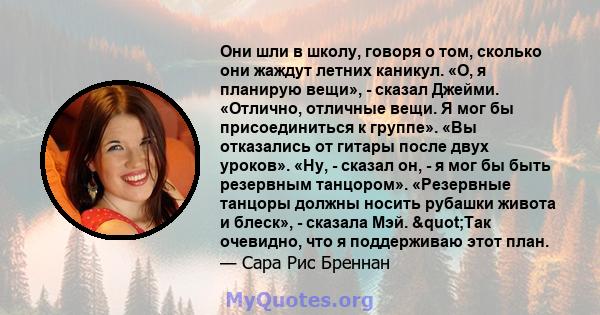 Они шли в школу, говоря о том, сколько они жаждут летних каникул. «О, я планирую вещи», - сказал Джейми. «Отлично, отличные вещи. Я мог бы присоединиться к группе». «Вы отказались от гитары после двух уроков». «Ну, - сказал он, - я мог бы быть резервным танцором». «Резервные танцоры должны носить рубашки живота и блеск», - сказала Мэй. &quot;Так очевидно, что я поддерживаю этот план.
— Сара Рис Бреннан

MyQuotes.org